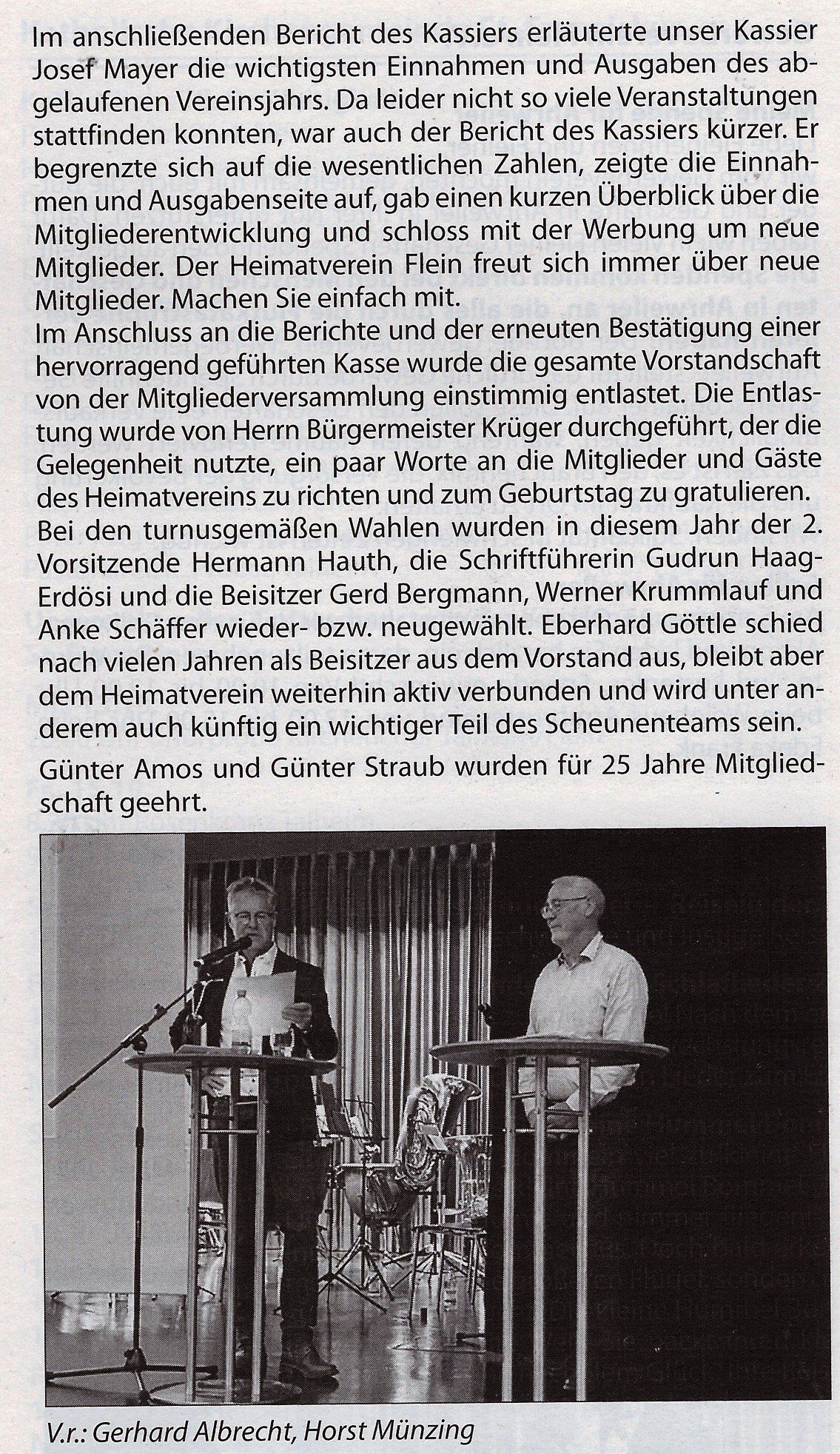 Im anschließenden Bericht des Kassiers erläuterte unser Kassier Josef Mayer die wichtigsten Einnahmen und Ausgaben des abgelaufenen Vereinsjahrs. Da leider nicht so viele Veranstaltungen stattfinden konnten, war auch der Bericht des Kassiers kürzer. Er begrenzte sich auf die wesentlichen Zahlen, zeigte die Einnahmen und Ausgabenseite auf, gab einen kurzen Überblick über die Mitgliederentwicklung und schloss mit der Werbung um neue Mitglieder. Der Heimatverein Flein freut sich immer über neue Mitglieder. Machen Sie einfach mit.
Im Anschluss an die Berichte und der erneuten Bestätigung einer hervorragend geführten Kasse wurde die gesamte Vorstandschaft von der Mitgliederversammlung einstimmig entlastet. Die Entlastung wurde von Herrn Bürgermeister Krüger durchgeführt, der die Gelegenheit nutzte, ein paar Worte an die Mitglieder und Gäste des Heimatvereins zu richten und zum Geburtstag zu gratulieren.
Bei den turnusgemäßen Wahlen wurden in diesem Jahr der 2. Vorsitzende Hermann Hauth, die Schriftführerin Gudrun Haag-Erdösi und die Beisitzer Gerd Bergmann, Werner Krummlauf und Anke Schäffer wieder- bzw. neugewählt. Eberhard Göttle schied nach vielen Jahren als Beisitzer aus dem Vorstand aus, bleibt aber dem Heimatverein weiterhin aktiv verbunden und wird unter anderem auch künftig ein wichtiger Teil des Scheunenteams sein.

Günter Amos und Günter Straub wurden für 25 Jahre Mitgliedschaft geehrt.

V.r.: Gerhard Albrecht, Horst Münzing